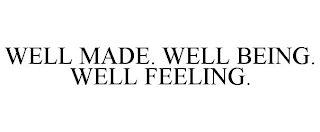 WELL MADE. WELL BEING. WELL FEELING.